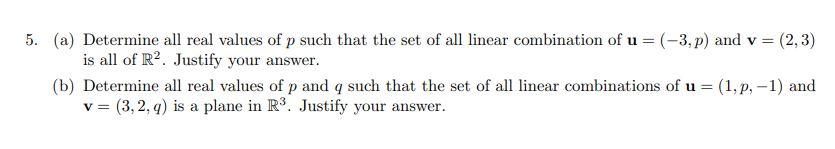 5. (a) Determine all real values of $p$ such that the set of all linear combination of $\mathbf{u} = (-3, p)$ and $\mathbf{v} = (2, 3)$ is all of $\mathbb{R}^2$. Justify your answer.

(b) Determine all real values of $p$ and $q$ such that the set of all linear combinations of $\mathbf{u} = (1, p, -1)$ and $\mathbf{v} = (3, 2, q)$ is a plane in $\mathbb{R}^3$. Justify your answer.